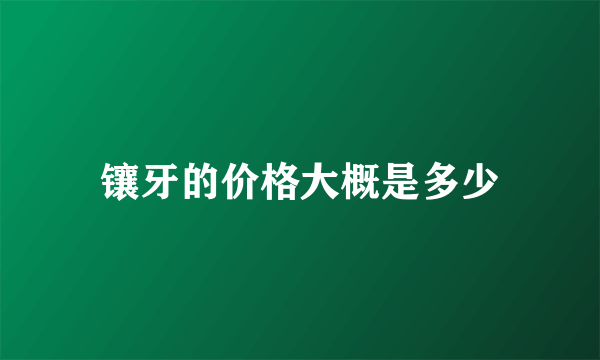 镶牙的价格大概是多少